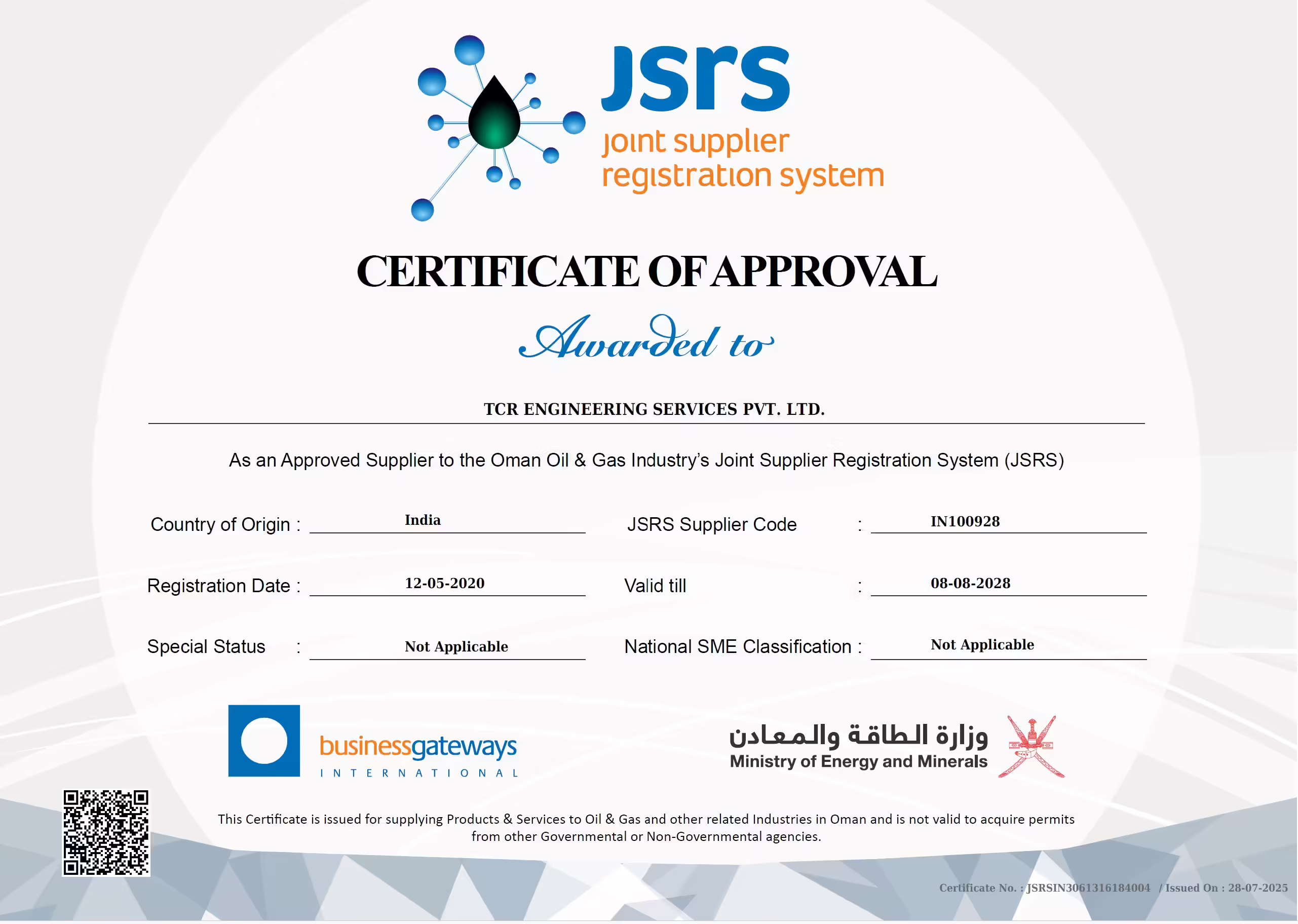 jsrs
joint supplier
registration system

CERTIFICATE OF APPROVAL

Awarded to

TCR ENGINEERING SERVICES PVT. LTD.

As an Approved Supplier to the Oman Oil & Gas Industry's Joint Supplier Registration System (JSRS)

Country of Origin : India

Registration Date : 12-05-2020

Special Status : Not Applicable

JSRS Supplier Code : IN100928

Valid till : 08-08-2028

National SME Classification : Not Applicable

businessgateways
INTERNATIONAL

وزارة الطاقة والمعادن
Ministry of Energy and Minerals

This Certificate is issued for supplying Products & Services to Oil & Gas and other related Industries in Oman and is not valid to acquire permits from other Governmental or Non-Governmental agencies.

Certificate No. : JSRSIN3061316184004 / Issued On : 28-07-2025